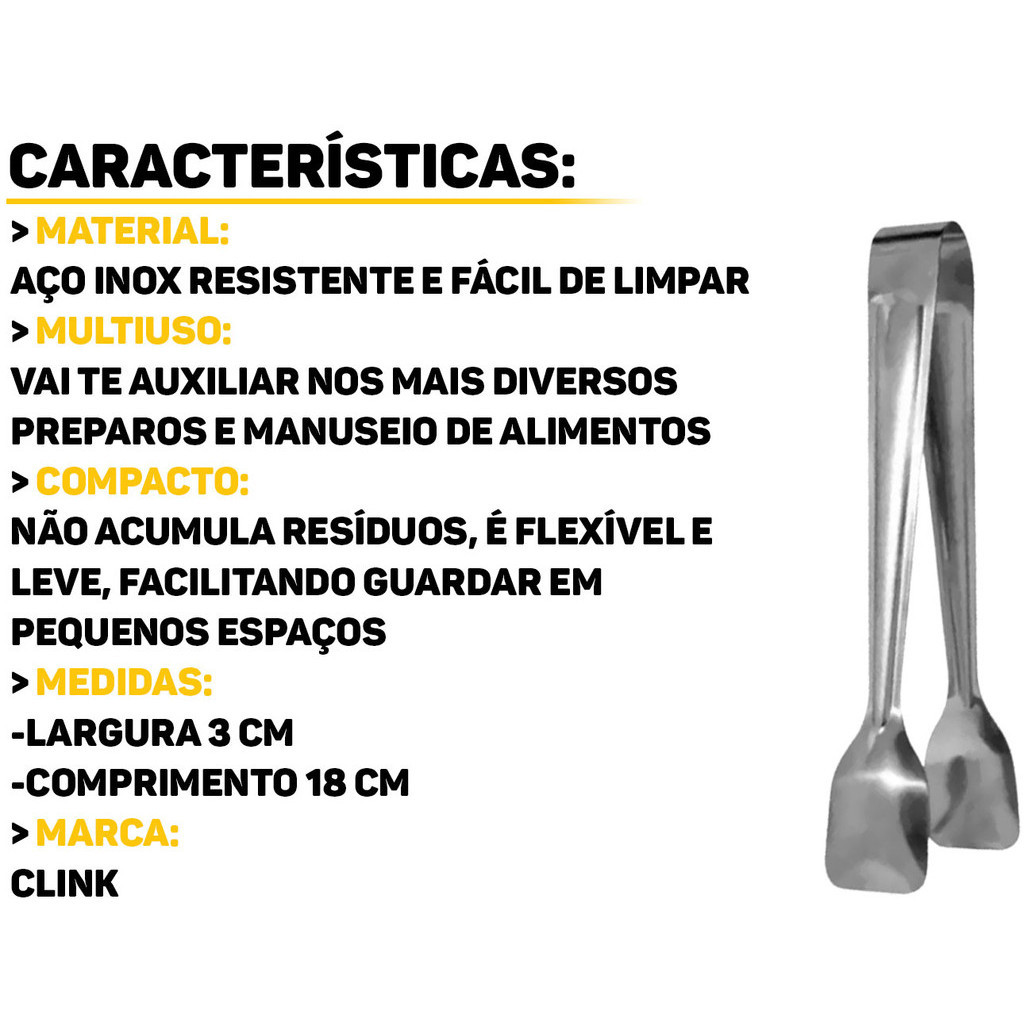 CARACTERÍSTICAS:

> MATERIAL:
AÇO INOX RESISTENTE E FÁCIL DE LIMPAR

> MULTIUSO:
VAI TE AUXILIAR NOS MAIS DIVERSOS PREPAROS E MANUSEIO DE ALIMENTOS

> COMPACTO:
NÃO ACUMULA RESÍDUOS, É FLEXÍVEL E LEVE, FACILITANDO GUARDAR EM PEQUENOS ESPAÇOS

> MEDIDAS:
-LARGURA 3 CM
-COMPRIMENTO 18 CM

> MARCA:
CLINK